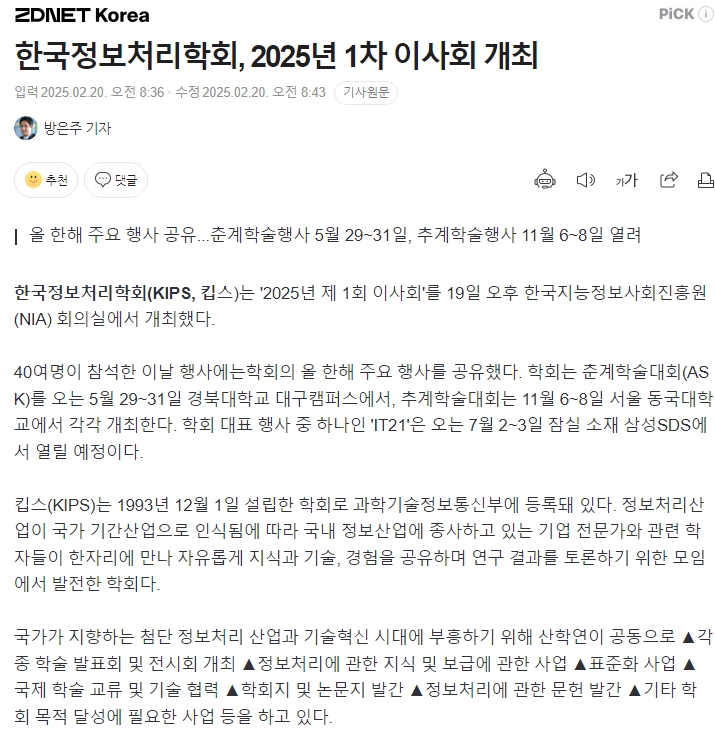 ZDNET Korea

PiCK

한국정보처리학회, 2025년 1차 이사회 개최

입력 2025.02.20. 오전 8:36 · 수정 2025.02.20. 오전 8:43 기사원문

방은주 기자

추천 댓글

가가

올 한해 주요 행사 공유...춘계학술행사 5월 29~31일, 추계학술행사 11월 6~8일 열려

한국정보처리학회(KIPS, 킵스)는 '2025년 제 1회 이사회'를 19일 오후 한국지능정보사회진흥원(NIA) 회의실에서 개최했다.

40여명이 참석한 이날 행사에는학회의 올 한해 주요 행사를 공유했다. 학회는 춘계학술대회(ASK)를 오는 5월 29~31일 경북대학교 대구캠퍼스에서, 추계학술대회는 11월 6~8일 서울 동국대학교에서 각각 개최한다. 학회 대표 행사 중 하나인 'IT21'은 오는 7월 2~3일 잠실 소재 삼성SDS에서 열릴 예정이다.

킵스(KIPS)는 1993년 12월 1일 설립한 학회로 과학기술정보통신부에 등록돼 있다. 정보처리산업이 국가 기간산업으로 인식됨에 따라 국내 정보산업에 종사하고 있는 기업 전문가와 관련 학자들이 한자리에 만나 자유롭게 지식과 기술, 경험을 공유하며 연구 결과를 토론하기 위한 모임에서 발전한 학회다.

국가가 지향하는 첨단 정보처리 산업과 기술혁신 시대에 부흥하기 위해 산학연이 공동으로 ▲각종 학술 발표회 및 전시회 개최 ▲정보처리에 관한 지식 및 보급에 관한 사업 ▲표준화 사업 ▲국제 학술 교류 및 기술 협력 ▲학회지 및 논문지 발간 ▲정보처리에 관한 문헌 발간 ▲기타 학회 목적 달성에 필요한 사업 등을 하고 있다.